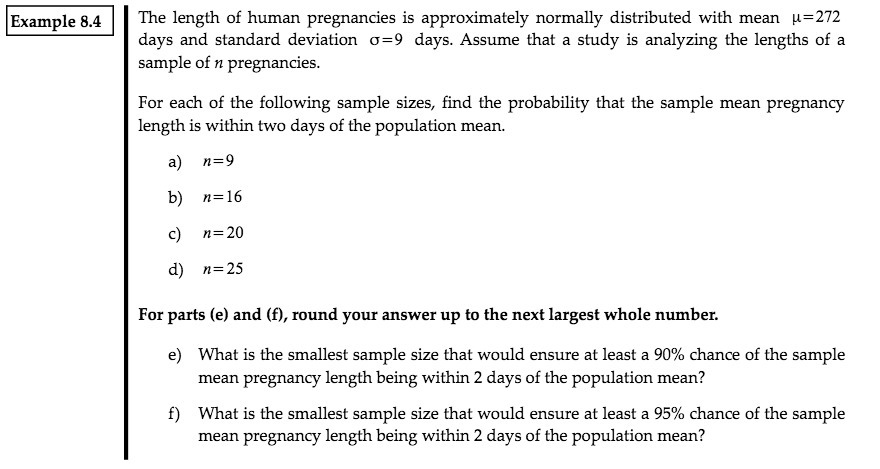 Example 8.4

The length of human pregnancies is approximately normally distributed with mean $\mu=272$ days and standard deviation $\sigma=9$ days. Assume that a study is analyzing the lengths of a sample of $n$ pregnancies.

For each of the following sample sizes, find the probability that the sample mean pregnancy length is within two days of the population mean.

a) $n=9$

b) $n=16$

c) $n=20$

d) $n=25$

For parts (e) and (f), round your answer up to the next largest whole number.

e) What is the smallest sample size that would ensure at least a 90% chance of the sample mean pregnancy length being within 2 days of the population mean?

f) What is the smallest sample size that would ensure at least a 95% chance of the sample mean pregnancy length being within 2 days of the population mean?